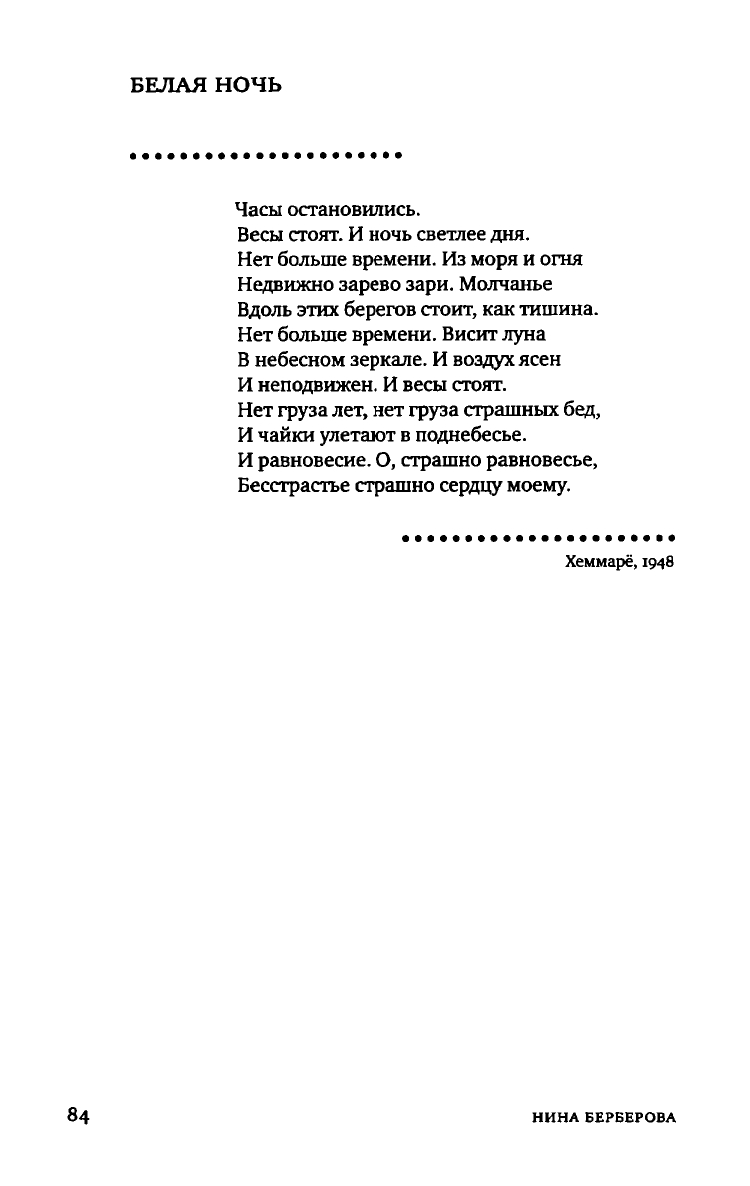 БЕЛАЯ НОЧЬ

Часы остановились.
Весы стоят. И ночь светлее дня.
Нет больше времени. Из моря и огня
Недвижно зарево зари. Молчанье
Вдоль этих берегов стоит, как тишина.
Нет больше времени. Висит луна
В небесном зеркале. И воздух ясен
И неподвижен. И весы стоят.
Нет груза лет, нет груза страшных бед,
И чайки улетают в поднебесье.
И равновесие. О, страшно равновесье,
Бесстрастье страшно сердцу моему.

Хеммарё, 1948

84

НИНА БЕРБЕРОВА